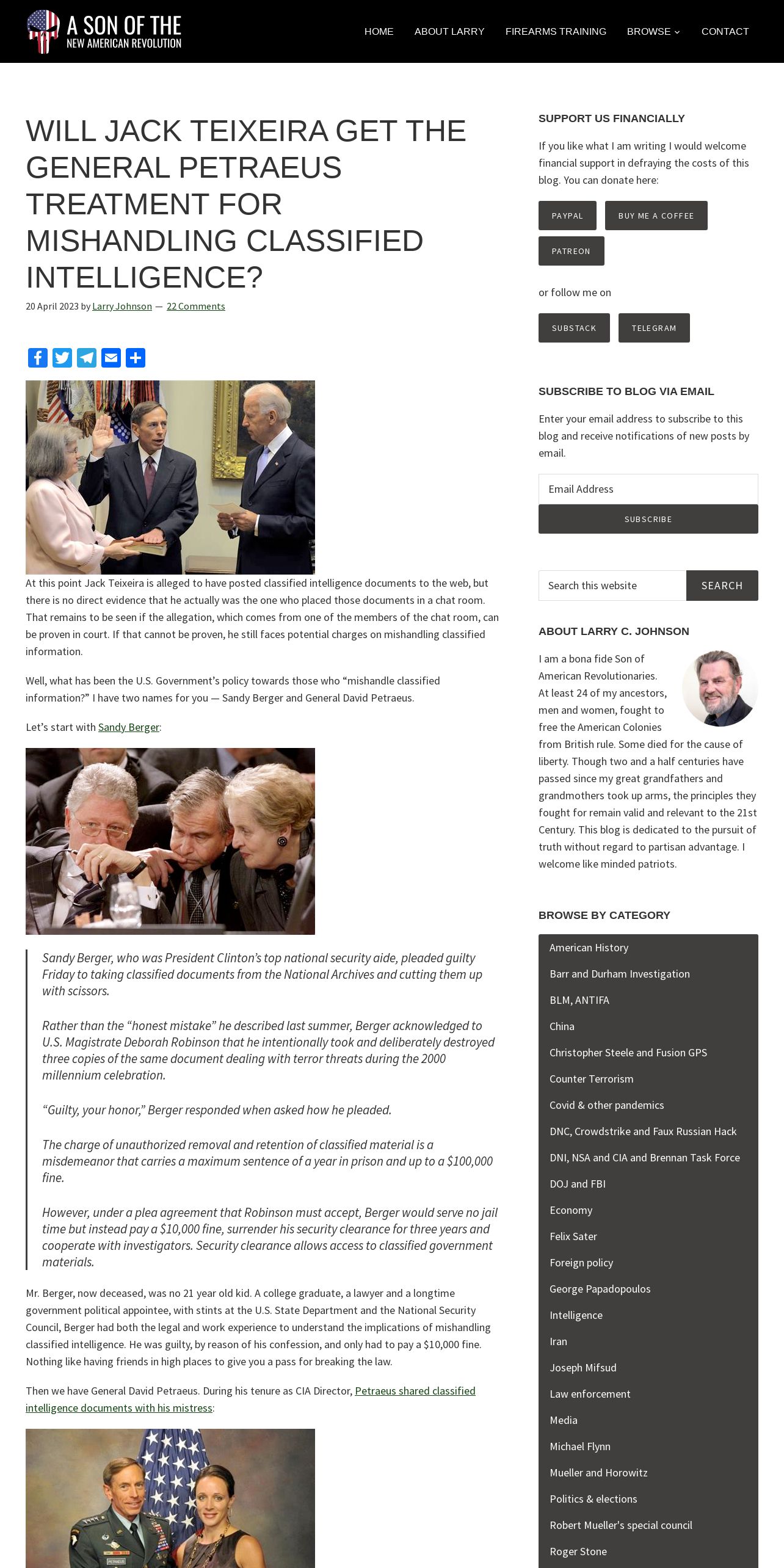 A SON OF THE NEW AMERICAN REVOLUTION

HOME ABOUT LARRY FIREARMS TRAINING BROWSE CONTACT

WILL JACK TEIXEIRA GET THE GENERAL PETRAEUS TREATMENT FOR MISHANDLING CLASSIFIED INTELLIGENCE?

20 April 2023 by Larry Johnson — 22 Comments

At this point Jack Teixeira is alleged to have posted classified intelligence documents to the web, but there is no direct evidence that he actually was the one who placed those documents in a chat room. That remains to be seen if the allegation, which comes from one of the members of the chat room, can be proven in court. If that cannot be proven, he still faces potential charges on mishandling classified information.

Well, what has been the U.S. Government's policy towards those who "mishandle classified information?" I have two names for you — Sandy Berger and General David Petraeus.

Let's start with Sandy Berger:

Sandy Berger, who was President Clinton's top national security aide, pleaded guilty Friday to taking classified documents from the National Archives and cutting them up with scissors.

Rather than the "honest mistake" he described last summer, Berger acknowledged to U.S. Magistrate Deborah Robinson that he intentionally took and deliberately destroyed three copies of the same document dealing with terror threats during the 2000 millennium celebration.

"Guilty, your honor," Berger responded when asked how he pleaded.

The charge of unauthorized removal and retention of classified material is a misdemeanor that carries a maximum sentence of a year in prison and up to a $100,000 fine.

However, under a plea agreement that Robinson must accept, Berger would serve no jail time but instead pay a $10,000 fine, surrender his security clearance for three years and cooperate with investigators. Security clearance allows access to classified government materials.

Mr. Berger, now deceased, was no 21 year old kid. A college graduate, a lawyer and a longtime government political appointee, with stints at the U.S. State Department and the National Security Council, Berger had both the legal and work experience to understand the implications of mishandling classified intelligence. He was guilty, by reason of his confession, and only had to pay a $10,000 fine. Nothing like having friends in high places to give you a pass for breaking the law.

Then we have General David Petraeus. During his tenure as CIA Director, Petraeus shared classified intelligence documents with his mistress:

PETRAEUS

SUPPORT US FINANCIALLY

If you like what I am writing I would welcome financial support in defraying the costs of this blog. You can donate here:

PAYPAL BUY ME A COFFEE PATREON

or follow me on

SUBSTACK TELEGRAM

SUBSCRIBE TO BLOG VIA EMAIL

Enter your email address to subscribe to this blog and receive notifications of new posts by email.

Email Address

SUBSCRIBE

Search this website SEARCH

ABOUT LARRY C. JOHNSON

I am a bona fide Son of American Revolutionaries. At least 24 of my ancestors, men and women, fought to free the American Colonies from British rule. Some died for the cause of liberty. Though two and a half centuries have passed since my great grandfathers and grandmothers took up arms, the principles they fought for remain valid and relevant to the 21st Century. This blog is dedicated to the pursuit of truth without regard to partisan advantage. I welcome like minded patriots.

BROWSE BY CATEGORY

American History
Barr and Durham Investigation
BLM, ANTIFA
China
Christopher Steele and Fusion GPS
Counter Terrorism
Covid & other pandemics
DNC, Crowdstrike and Faux Russian Hack
DNI, NSA and CIA and Brennan Task Force
DOJ and FBI
Economy
Felix Sater
Foreign policy
George Papadopoulos
Intelligence
Iran
Joseph Mifsud
Law enforcement
Media
Michael Flynn
Mueller and Horowitz
Politics & elections
Robert Mueller's special council
Roger Stone